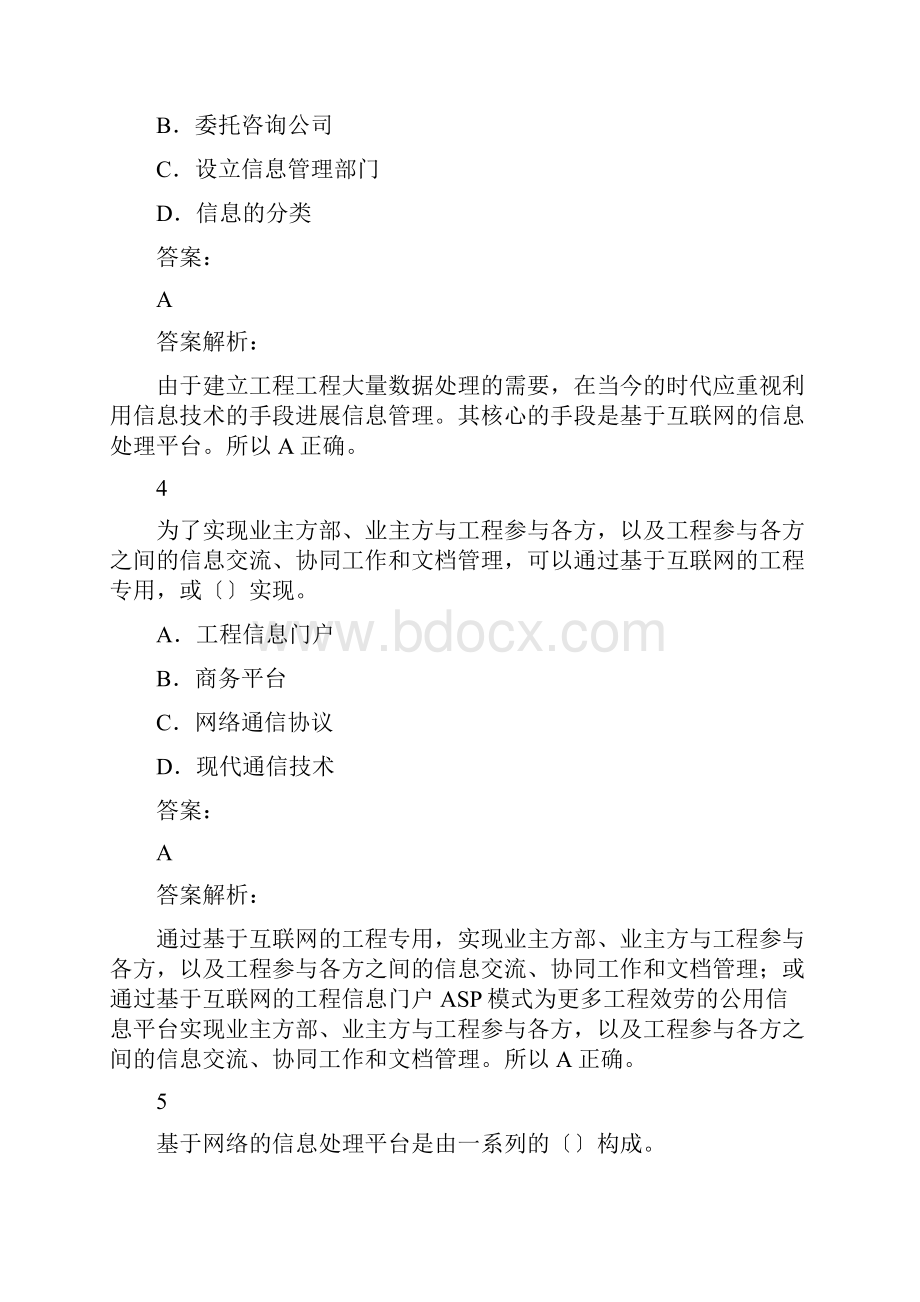 B．委托咨询公司

C．设立信息管理部门

D．信息的分类

答案：

A

答案解析：

由于建立工程工程大量数据处理的需要，在当今的时代应重视利用信息技术的手段进展信息管理。其核心的手段是基于互联网的信息处理平台。所以 A 正确。

4

为了实现业主方部、业主方与工程参与各方，以及工程参与各方之间的信息交流、协同工作和文档管理，可以通过基于互联网的工程专用，或〔〕实现。

A．工程信息门户

B．商务平台

C．网络通信协议

D．现代通信技术

答案：

A

答案解析：

通过基于互联网的工程专用，实现业主方部、业主方与工程参与各方，以及工程参与各方之间的信息交流、协同工作和文档管理；或通过基于互联网的工程信息门户 ASP 模式为更多工程效劳的公用信息平台实现业主方部、业主方与工程参与各方，以及工程参与各方之间的信息交流、协同工作和文档管理。所以 A 正确。

5

基于网络的信息处理平台是由一系列的〔〕构成。

www.bdocx.com